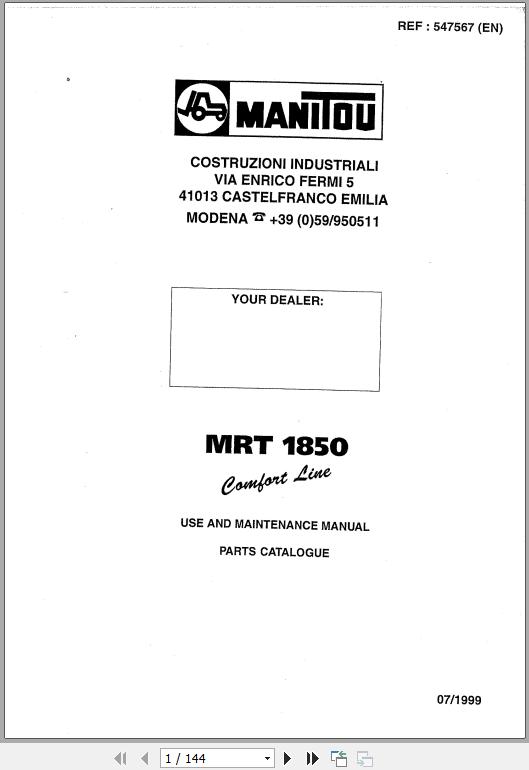 REF : 547567 (EN)

MANITOU

COSTRUZIONI INDUSTRIALI
VIA ENRICO FERMI 5
41013 CASTELFRANCO EMILIA
MODENA ☎ +39 (0)59/950511

YOUR DEALER:

MRT 1850
Comfort Line

USE AND MAINTENANCE MANUAL

PARTS CATALOGUE

07/1999

1 / 144